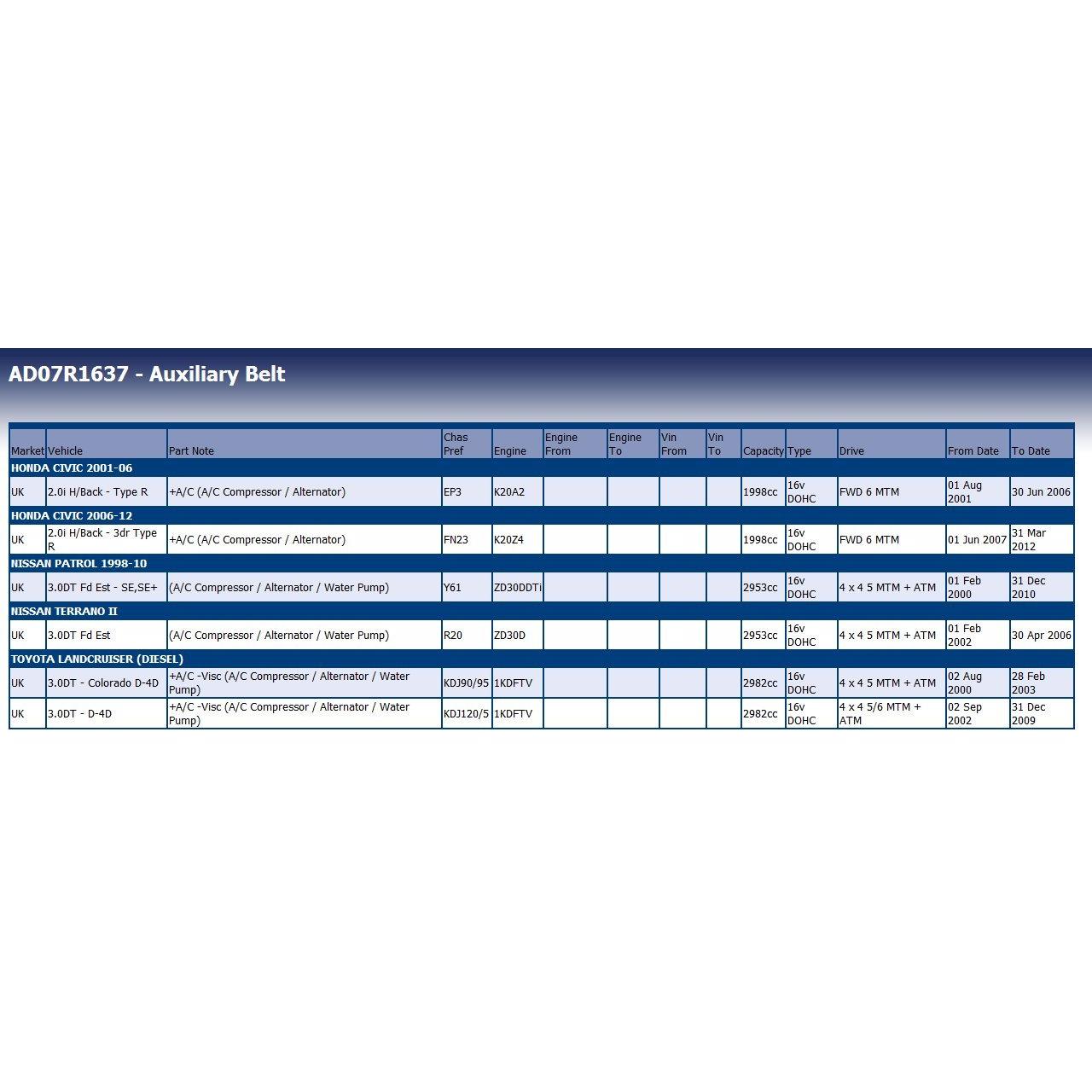 AD07R1637 - Auxiliary Belt

| Market | Vehicle | Part Note | Chas Pref | Engine | Engine From | Engine To | Vin From | Vin To | Capacity | Type | Drive | From Date | To Date |
|---|---|---|---|---|---|---|---|---|---|---|---|---|---|
| HONDA CIVIC 2001-06 | | | | | | | | | | | | | |
| UK | 2.0i H/Back - Type R | +A/C (A/C Compressor / Alternator) | EP3 | K20A2 | | | | | 1998cc | 16v DOHC | FWD 6 MTM | 01 Aug 2001 | 30 Jun 2006 |
| HONDA CIVIC 2006-12 | | | | | | | | | | | | | |
| UK | 2.0i H/Back - 3dr Type R | +A/C (A/C Compressor / Alternator) | FN23 | K20Z4 | | | | | 1998cc | 16v DOHC | FWD 6 MTM | 01 Jun 2007 | 31 Mar 2012 |
| NISSAN PATROL 1998-10 | | | | | | | | | | | | | |
| UK | 3.0DT Fd Est - SE,SE+ | (A/C Compressor / Alternator / Water Pump) | Y61 | ZD30DDTi | | | | | 2953cc | 16v DOHC | 4 x 4 5 MTM + ATM | 01 Feb 2000 | 31 Dec 2010 |
| NISSAN TERRANO II | | | | | | | | | | | | | |
| UK | 3.0DT Fd Est | (A/C Compressor / Alternator / Water Pump) | R20 | ZD30D | | | | | 2953cc | 16v DOHC | 4 x 4 5 MTM + ATM | 01 Feb 2002 | 30 Apr 2006 |
| TOYOTA LANDCRUISER (DIESEL) | | | | | | | | | | | | | |
| UK | 3.0DT - Colorado D-4D | +A/C -Visc (A/C Compressor / Alternator / Water Pump) | KDJ90/95 | 1KDFTV | | | | | 2982cc | 16v DOHC | 4 x 4 5 MTM + ATM | 02 Aug 2000 | 28 Feb 2003 |
| UK | 3.0DT - D-4D | +A/C -Visc (A/C Compressor / Alternator / Water Pump) | KDJ120/5 | 1KDFTV | | | | | 2982cc | 16v DOHC | 4 x 4 5/6 MTM + ATM | 02 Sep 2002 | 31 Dec 2009 |